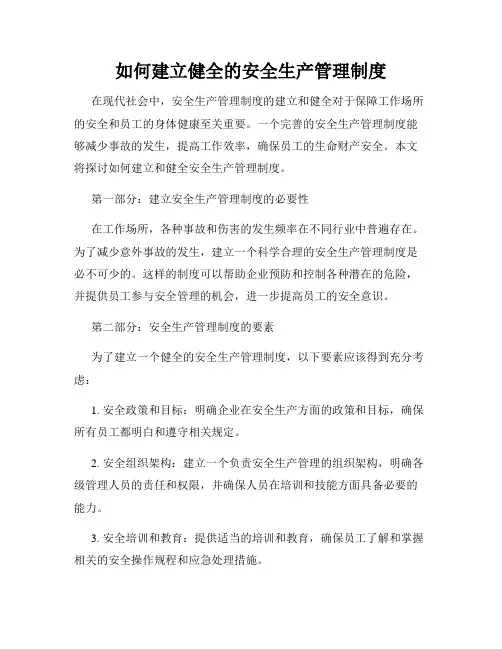 如何建立健全的安全生产管理制度

在现代社会中，安全生产管理制度的建立和健全对于保障工作场所的安全和员工的身体健康至关重要。一个完善的安全生产管理制度能够减少事故的发生，提高工作效率，确保员工的生命财产安全。本文将探讨如何建立和健全安全生产管理制度。

第一部分：建立安全生产管理制度的必要性

在工作场所，各种事故和伤害的发生频率在不同行业中普遍存在。为了减少意外事故的发生，建立一个科学合理的安全生产管理制度是必不可少的。这样的制度可以帮助企业预防和控制各种潜在的危险，并提供员工参与安全管理的机会，进一步提高员工的安全意识。

第二部分：安全生产管理制度的要素

为了建立一个健全的安全生产管理制度，以下要素应该得到充分考虑：

1. 安全政策和目标：明确企业在安全生产方面的政策和目标，确保所有员工都明白和遵守相关规定。

2. 安全组织架构：建立一个负责安全生产管理的组织架构，明确各级管理人员的责任和权限，并确保人员在培训和技能方面具备必要的能力。

3. 安全培训和教育：提供适当的培训和教育，确保员工了解和掌握相关的安全操作规程和应急处理措施。